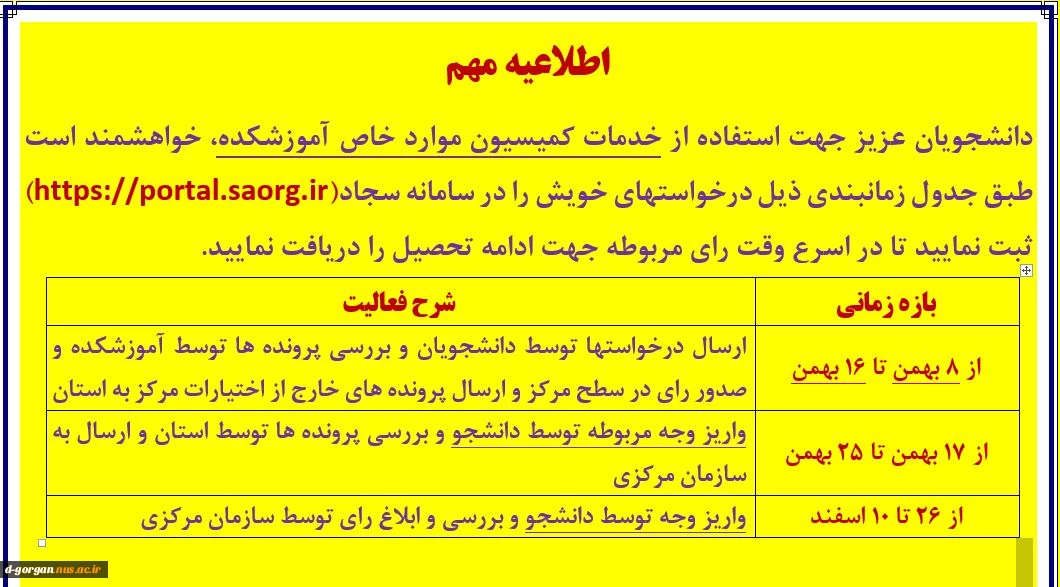 اطلاعیه مهم

دانشجویان عزیز جهت استفاده از خدمات کمیسیون موارد خاص آموزشکده، خواهشمند است طبق جدول زمانبندی ذیل درخواستهای خویش را در سامانه سجاد(https://portal.saorg.ir) ثبت نمایید تا در اسرع وقت رای مربوطه جهت ادامه تحصیل را دریافت نمایید.

| بازه زمانی | شرح فعالیت |
|---|---|
| از ۸ بهمن تا ۱۶ بهمن | ارسال درخواستها توسط دانشجویان و بررسی پرونده ها توسط آموزشکده و صدور رای در سطح مرکز و ارسال پرونده های خارج از اختیارات مرکز به استان |
| از ۱۷ بهمن تا ۲۵ بهمن | واریز وجه مربوطه توسط دانشجو و بررسی پرونده ها توسط استان و ارسال به سازمان مرکزی |
| از ۲۶ تا ۱۰ اسفند | واریز وجه توسط دانشجو و بررسی و ابلاغ رای توسط سازمان مرکزی |

d-gorgan.nus.ac.ir